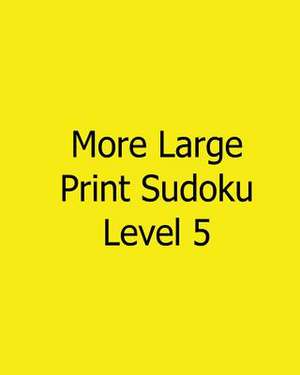 More Large Print Sudoku Level 5